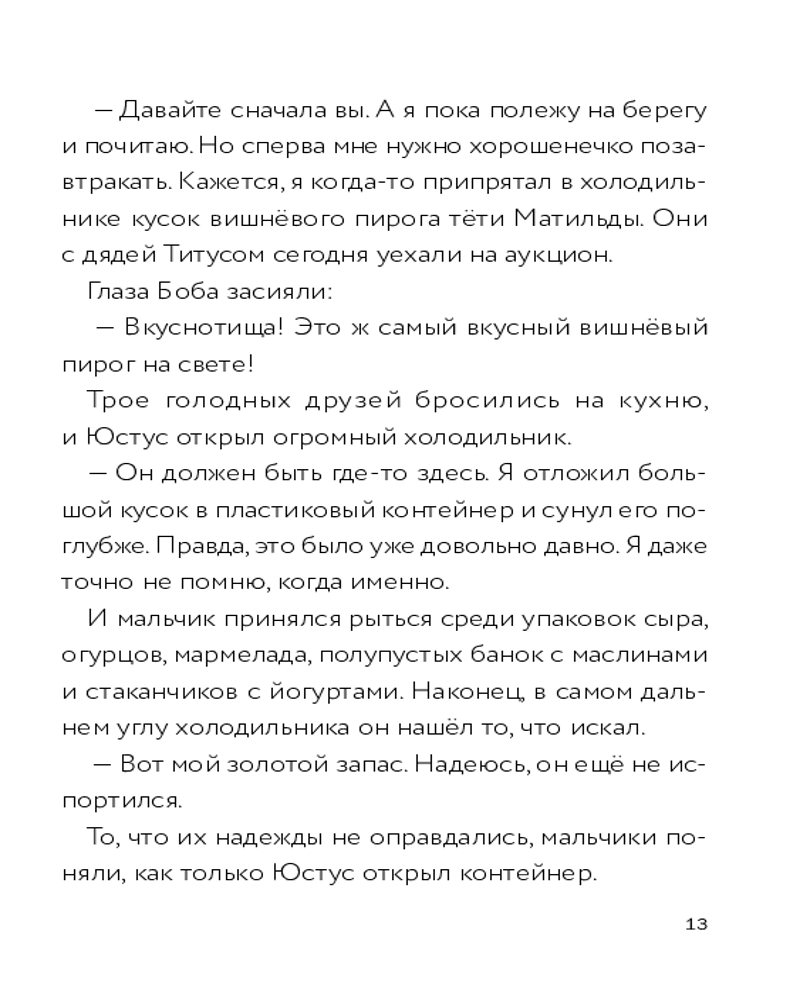 — Давайте сначала вы. А я пока полежу на берегу и почитаю. Но сперва мне нужно хорошенечко позавтракать. Кажется, я когда-то припрятал в холодильнике кусок вишнёвого пирога тёти Матильды. Они с дядей Титусом сегодня уехали на аукцион.

Глаза Боба засияли:

— Вкуснотища! Это ж самый вкусный вишнёвый пирог на свете!

Трое голодных друзей бросились на кухню, и Юстус открыл огромный холодильник.

— Он должен быть где-то здесь. Я отложил большой кусок в пластиковый контейнер и сунул его поглубже. Правда, это было уже довольно давно. Я даже точно не помню, когда именно.

И мальчик принялся рыться среди упаковок сыра, огурцов, мармелада, полупустых банок с маслинами и стаканчиков с йогуртами. Наконец, в самом дальнем углу холодильника он нашёл то, что искал.

— Вот мой золотой запас. Надеюсь, он ещё не испортился.

То, что их надежды не оправдались, мальчики поняли, как только Юстус открыл контейнер.

13